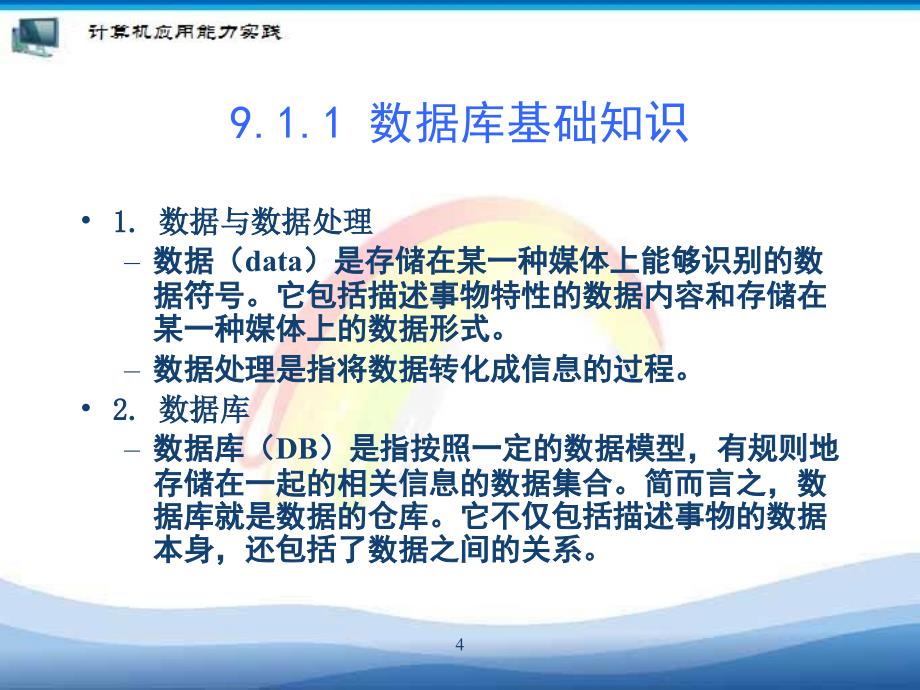 计算机应用能力实践

9.1.1 数据库基础知识

• 1. 数据与数据处理
– 数据（data）是存储在某一种媒体上能够识别的数据符号。它包括描述事物特性的数据内容和存储在某一种媒体上的数据形式。
– 数据处理是指将数据转化成信息的过程。
• 2. 数据库
– 数据库（DB）是指按照一定的数据模型，有规则地存储在一起的相关信息的数据集合。简而言之，数据库就是数据的仓库。它不仅包括描述事物的数据本身，还包括了数据之间的关系。

4